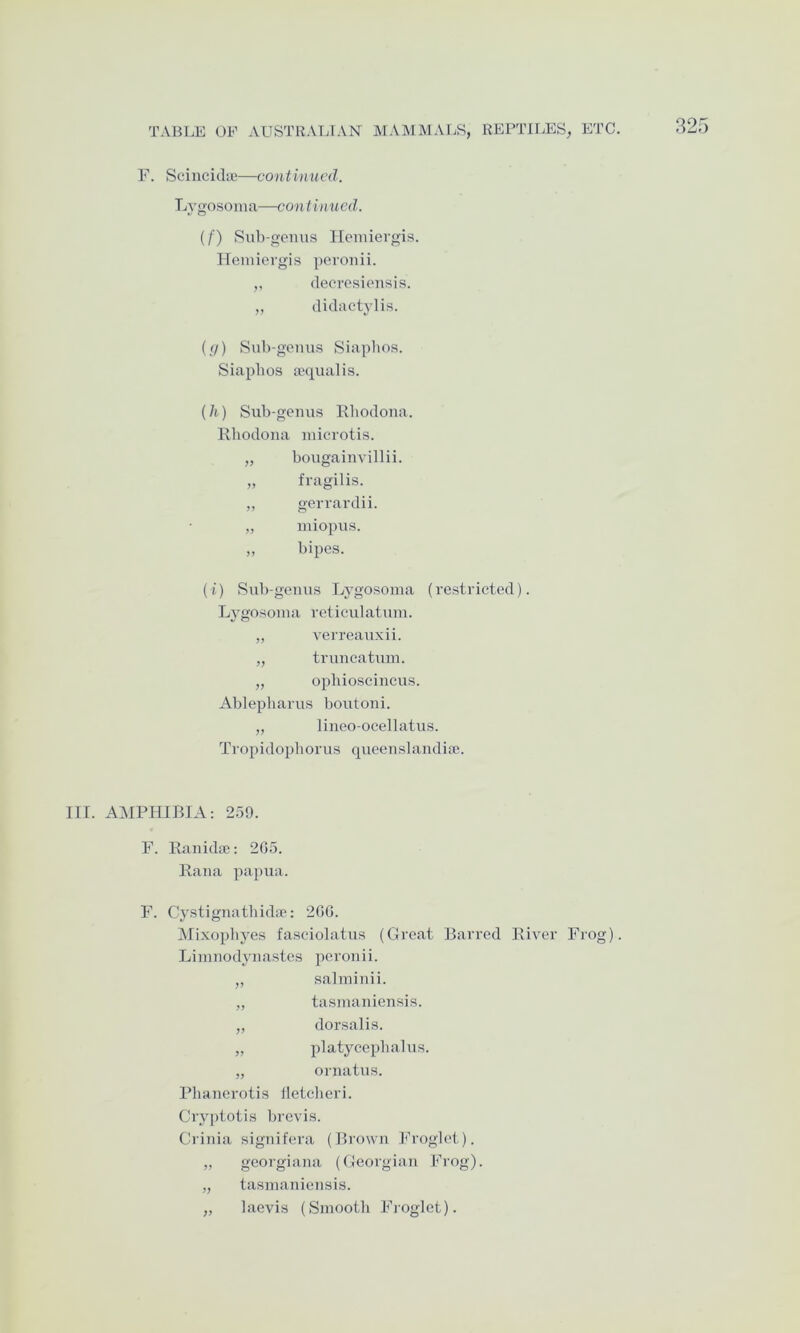 TABLE OF AUSTRALIAN MAMMALS, REPTILES, ETC. 325

F. Scincidæ—continued.

Lygosoma—continued.

(f) Sub-genus Hemiergis.
Hemiergis peronii.
„ decresiensis.
„ didactylis.

(g) Sub-genus Siaphos.
Siaphos æqualis.

(h) Sub-genus Rhodona.
Rhodona microtis.
„ bougainvillii.
„ fragilis.
„ gerrardii.
„ miopus.
„ bipes.

(i) Sub-genus Lygosoma (restricted).
Lygosoma reticulatum.
„ verreauxii.
„ truncatum.
„ ophioscincus.
Ablepharus boutoni.
„ lineo-ocellatus.
Tropidophorus queenslandiæ.

III. AMPHIBIA: 259.

F. Ranidæ: 265.
Rana papua.

F. Cystignathidæ: 266.
Mixophyes fasciolatus (Great Barred River Frog).
Limnodynastes peronii.
„ salminii.
„ tasmaniensis.
„ dorsalis.
„ platycephalus.
„ ornatus.
Phanerotis fletcheri.
Cryptotis brevis.
Crinia signifera (Brown Froglet).
„ georgiana (Georgian Frog).
„ tasmaniensis.
„ laevis (Smooth Froglet).